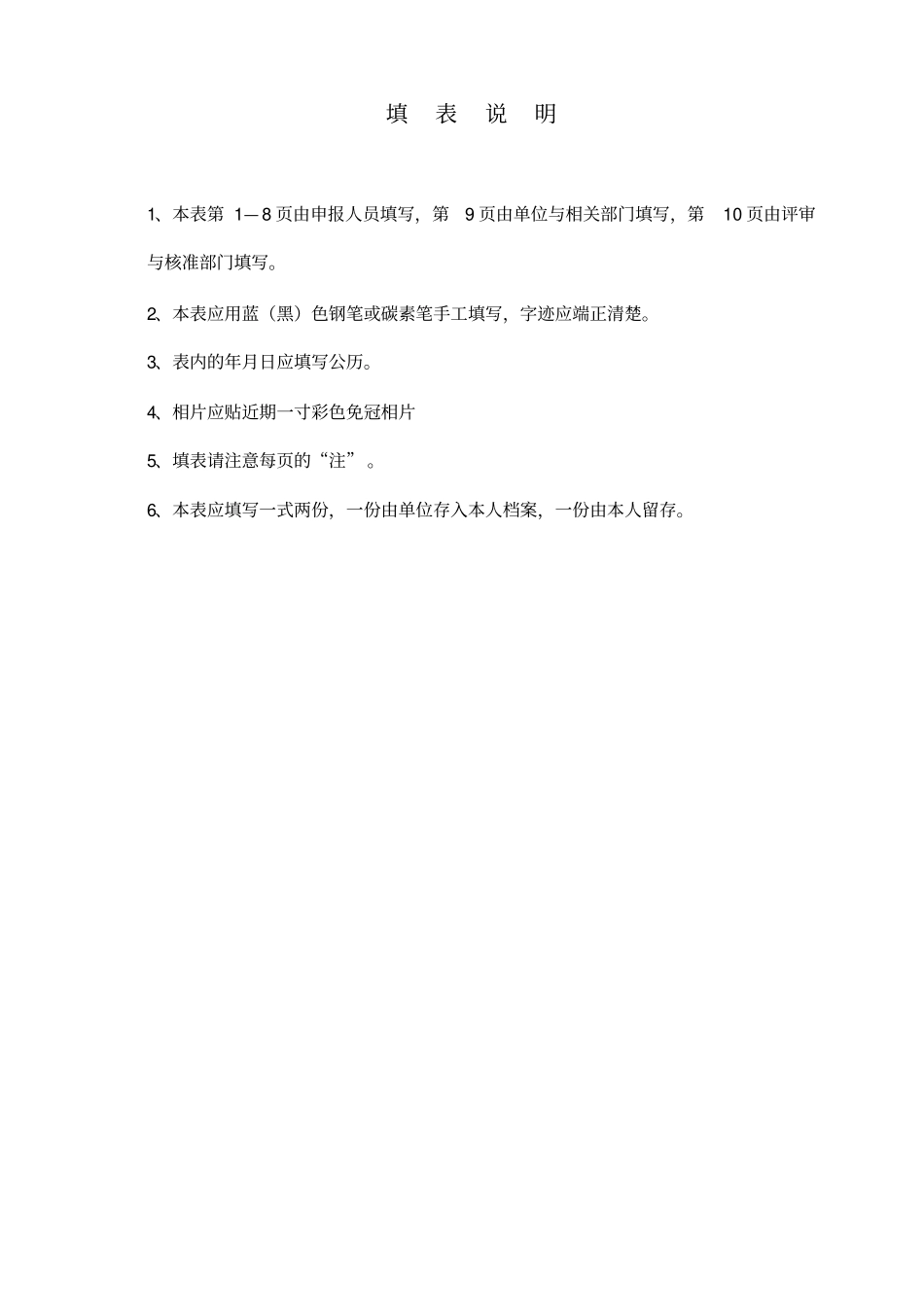 填 表 说 明

1、本表第 1—8 页由申报人员填写，第 9 页由单位与相关部门填写，第 10 页由评审与核准部门填写。

2、本表应用蓝（黑）色钢笔或碳素笔手工填写，字迹应端正清楚。

3、表内的年月日应填写公历。

4、相片应贴近期一寸彩色免冠相片

5、填表请注意每页的“注”。

6、本表应填写一式两份，一份由单位存入本人档案，一份由本人留存。